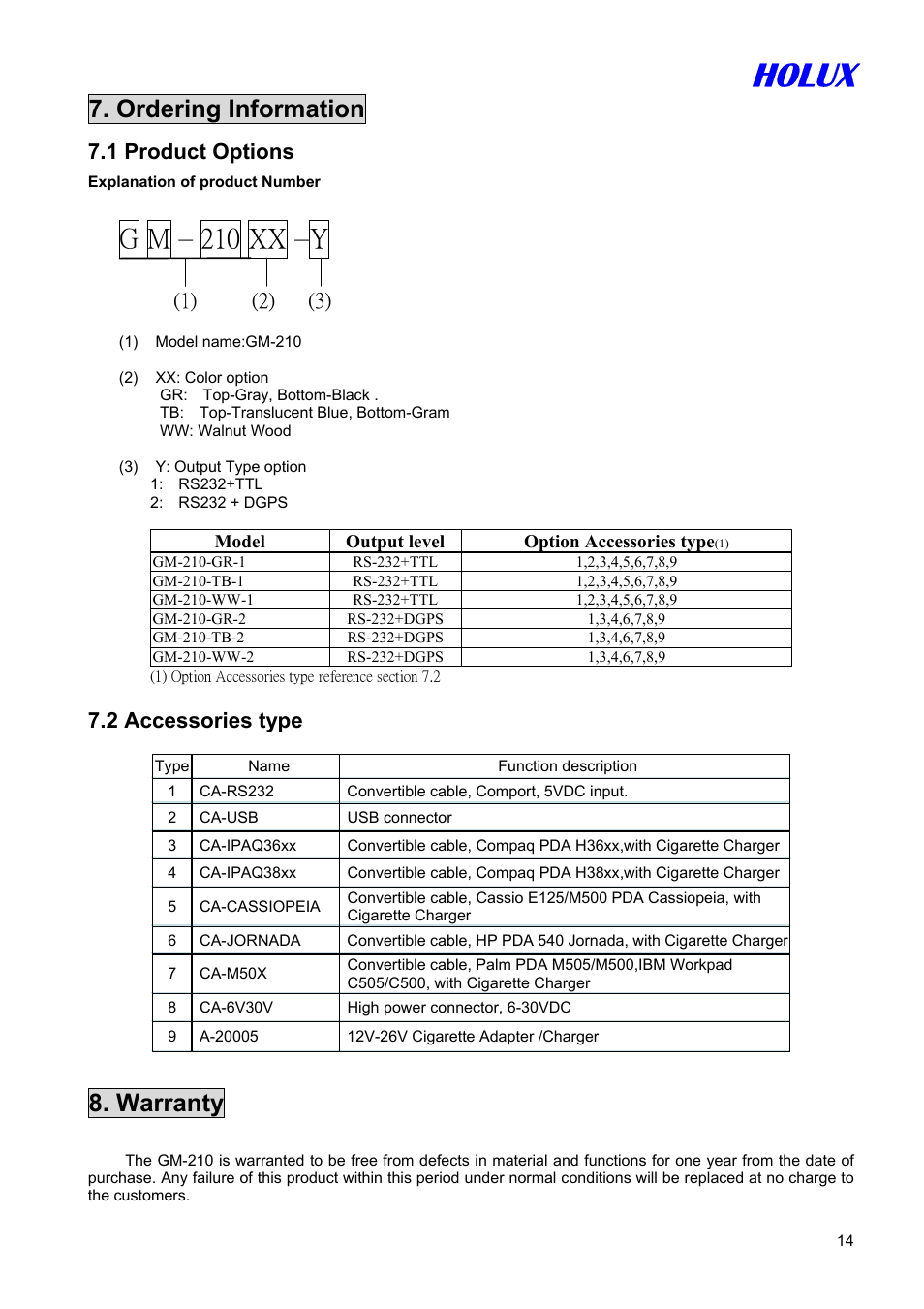 HOLUX

7. Ordering Information

7.1 Product Options

Explanation of product Number

G M – 210 XX – Y

(1) (2) (3)

(1) Model name:GM-210

(2) XX: Color option
GR: Top-Gray, Bottom-Black .
TB: Top-Translucent Blue, Bottom-Gram
WW: Walnut Wood

(3) Y: Output Type option
1: RS232+TTL
2: RS232 + DGPS

| Model | Output level | Option Accessories type(1) |
|---|---|---|
| GM-210-GR-1 | RS-232+TTL | 1,2,3,4,5,6,7,8,9 |
| GM-210-TB-1 | RS-232+TTL | 1,2,3,4,5,6,7,8,9 |
| GM-210-WW-1 | RS-232+TTL | 1,2,3,4,5,6,7,8,9 |
| GM-210-GR-2 | RS-232+DGPS | 1,3,4,6,7,8,9 |
| GM-210-TB-2 | RS-232+DGPS | 1,3,4,6,7,8,9 |
| GM-210-WW-2 | RS-232+DGPS | 1,3,4,6,7,8,9 |

(1) Option Accessories type reference section 7.2

7.2 Accessories type

| Type | Name | Function description |
|---|---|---|
| 1 | CA-RS232 | Convertible cable, Comport, 5VDC input. |
| 2 | CA-USB | USB connector |
| 3 | CA-IPAQ36xx | Convertible cable, Compaq PDA H36xx,with Cigarette Charger |
| 4 | CA-IPAQ38xx | Convertible cable, Compaq PDA H38xx,with Cigarette Charger |
| 5 | CA-CASSIOPEIA | Convertible cable, Cassio E125/M500 PDA Cassiopeia, with Cigarette Charger |
| 6 | CA-JORNADA | Convertible cable, HP PDA 540 Jornada, with Cigarette Charger |
| 7 | CA-M50X | Convertible cable, Palm PDA M505/M500,IBM Workpad C505/C500, with Cigarette Charger |
| 8 | CA-6V30V | High power connector, 6-30VDC |
| 9 | A-20005 | 12V-26V Cigarette Adapter /Charger |

8. Warranty

The GM-210 is warranted to be free from defects in material and functions for one year from the date of purchase. Any failure of this product within this period under normal conditions will be replaced at no charge to the customers.

14